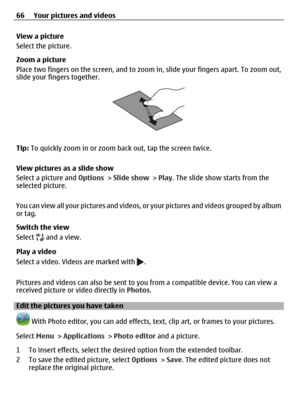 66 Your pictures and videos

View a picture
Select the picture.

Zoom a picture
Place two fingers on the screen, and to zoom in, slide your fingers apart. To zoom out, slide your fingers together.

Tip: To quickly zoom in or zoom back out, tap the screen twice.

View pictures as a slide show
Select a picture and Options > Slide show > Play. The slide show starts from the selected picture.

You can view all your pictures and videos, or your pictures and videos grouped by album or tag.

Switch the view
Select and a view.

Play a video
Select a video. Videos are marked with .

Pictures and videos can also be sent to you from a compatible device. You can view a received picture or video directly in Photos.

Edit the pictures you have taken

With Photo editor, you can add effects, text, clip art, or frames to your pictures.

Select Menu > Applications > Photo editor and a picture.

1 To insert effects, select the desired option from the extended toolbar.
2 To save the edited picture, select Options > Save. The edited picture does not replace the original picture.